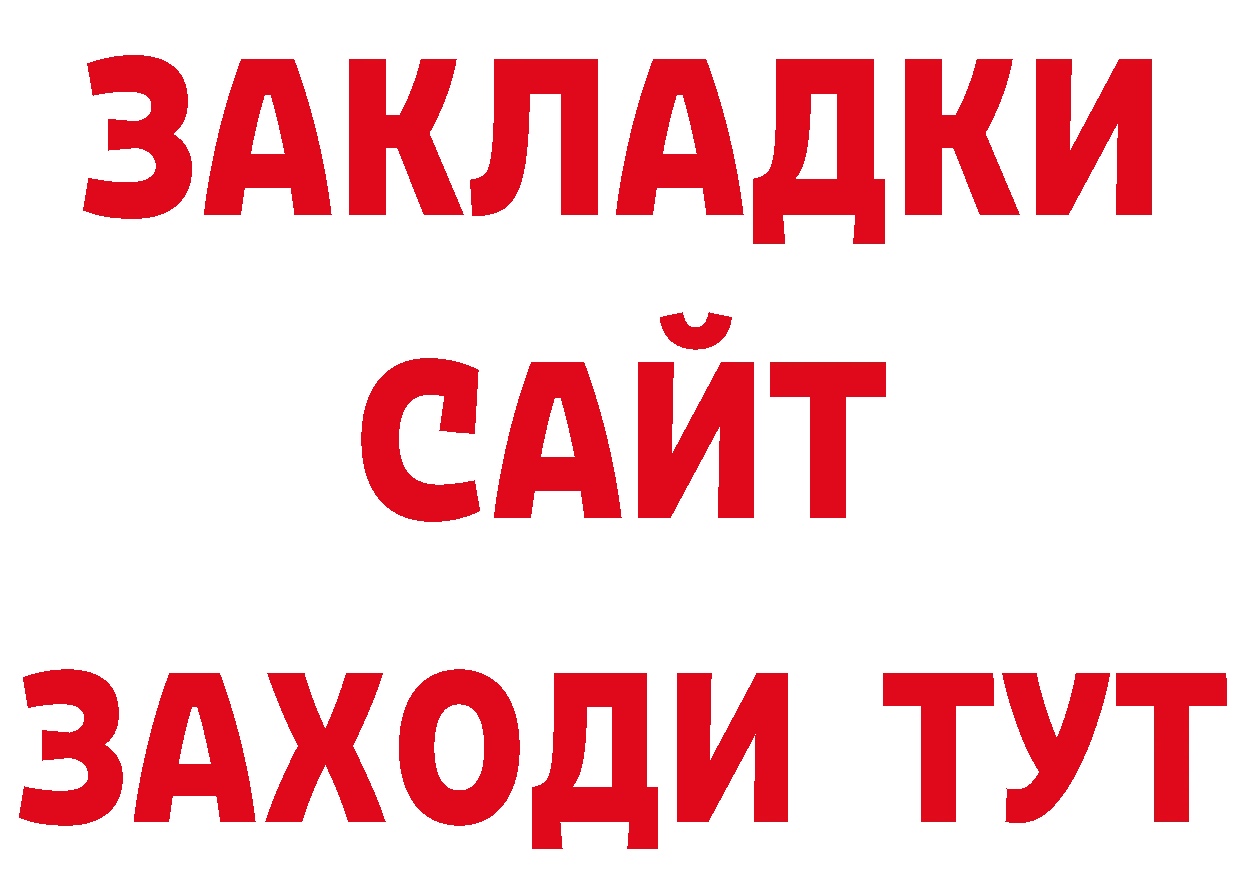 ЗАКЛАДКИ
САЙТ
ЗАХОДИ ТУТ